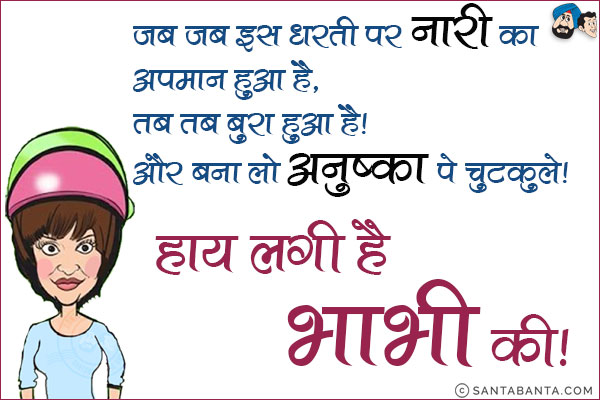 जब जब इस धरती पर नारी का अपमान हुआ है,
तब तब बुरा हुआ है!
और बना लो अनुष्का पे चुटकुले!

हाय लगी है भाभी की!

© SANTABANTA.COM